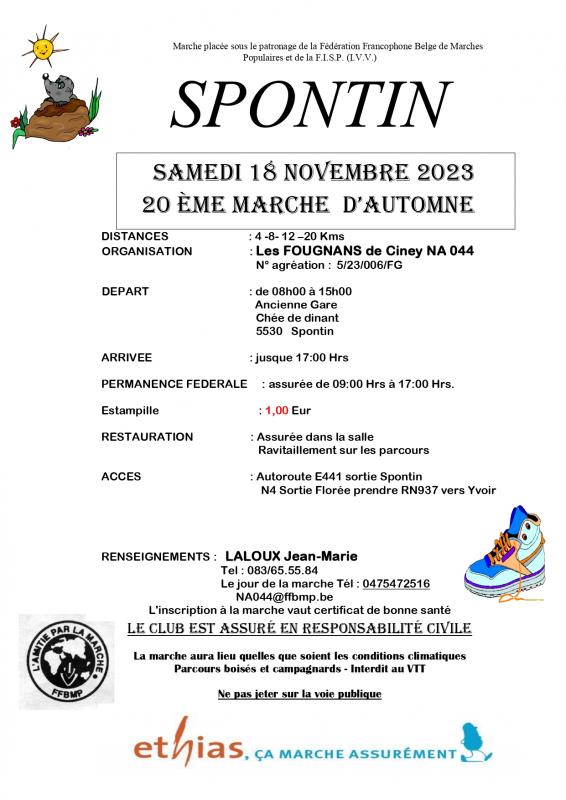 Marche placée sous le patronage de la Fédération Francophone Belge de Marches Populaires et de la F.I.S.P. (I.V.V.)

SPONTIN

SAMEDI 18 NOVEMBRE 2023
20 ÈME MARCHE D'AUTOMNE

DISTANCES : 4 -8- 12 –20 Kms
ORGANISATION : Les FOUGNANS de Ciney NA 044
N° agréation : 5/23/006/FG

DEPART : de 08h00 à 15h00
Ancienne Gare
Chée de dinant
5530 Spontin

ARRIVEE : jusque 17:00 Hrs

PERMANENCE FEDERALE : assurée de 09:00 Hrs à 17:00 Hrs.

Estampille : 1,00 Eur

RESTAURATION : Assurée dans la salle
Ravitaillement sur les parcours

ACCES : Autoroute E441 sortie Spontin
N4 Sortie Florée prendre RN937 vers Yvoir

RENSEIGNEMENTS : LALOUX Jean-Marie
Tel : 083/65.55.84
Le jour de la marche Tél : 0475472516
NA044@ffbmp.be
L'inscription à la marche vaut certificat de bonne santé

LE CLUB EST ASSURÉ EN RESPONSABILITÉ CIVILE

L'AMITIE PAR LA MARCHE
FFBMP

La marche aura lieu quelles que soient les conditions climatiques
Parcours boisés et campagnards - Interdit au VTT

Ne pas jeter sur la voie publique

ethias, ÇA MARCHE ASSURÉMENT